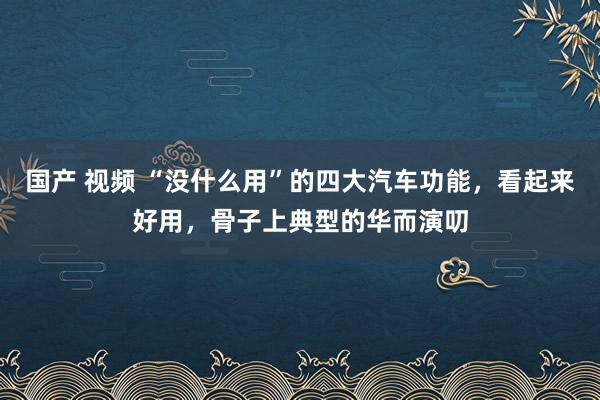 国产 视频 “没什么用”的四大汽车功能，看起来好用，骨子上典型的华而演叨